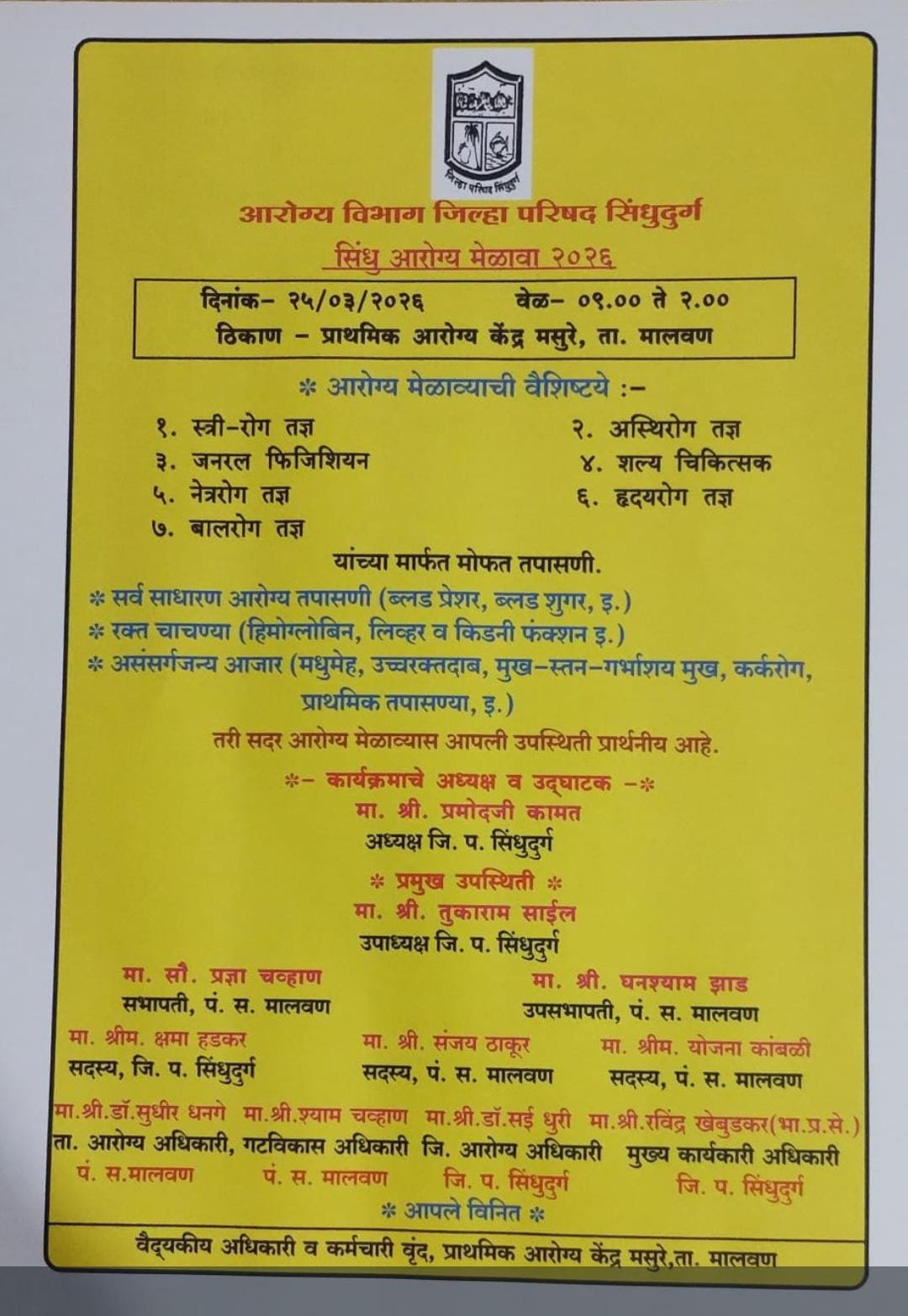 जिल्हा परिषद सिंधुदुर्ग

आरोग्य विभाग जिल्हा परिषद सिंधुदुर्ग

सिंधु आरोग्य मेळावा २०२६

दिनांक- २५/०३/२०२६ वेळ- ०९.०० ते २.००
ठिकाण - प्राथमिक आरोग्य केंद्र मसुरे, ता. मालवण

* आरोग्य मेळाव्याची वैशिष्टये :-

१. स्त्री-रोग तज्ञ
२. अस्थिरोग तज्ञ
३. जनरल फिजिशियन
४. शल्य चिकित्सक
५. नेत्ररोग तज्ञ
६. हृदयरोग तज्ञ
७. बालरोग तज्ञ

यांच्या मार्फत मोफत तपासणी.

* सर्व साधारण आरोग्य तपासणी (ब्लड प्रेशर, ब्लड शुगर, इ.)
* रक्त चाचण्या (हिमोग्लोबिन, लिव्हर व किडनी फंक्शन इ.)
* असंसर्गजन्य आजार (मधुमेह, उच्चरक्तदाब, मुख-स्तन-गर्भाशय मुख, कर्करोग, प्राथमिक तपासण्या, इ.)

तरी सदर आरोग्य मेळाव्यास आपली उपस्थिती प्रार्थनीय आहे.

*- कार्यक्रमाचे अध्यक्ष व उद्घाटक -*
मा. श्री. प्रमोदजी कामत
अध्यक्ष जि. प. सिंधुदुर्ग

* प्रमुख उपस्थिती *
मा. श्री. तुकाराम साईल
उपाध्यक्ष जि. प. सिंधुदुर्ग

मा. सौ. प्रज्ञा चव्हाण
सभापती, पं. स. मालवण

मा. श्री. घनश्याम झाड
उपसभापती, पं. स. मालवण

मा. श्रीम. क्षमा हडकर
सदस्य, जि. प. सिंधुदुर्ग

मा. श्री. संजय ठाकूर
सदस्य, पं. स. मालवण

मा. श्रीम. योजना कांबळी
सदस्य, पं. स. मालवण

मा.श्री.डॉ.सुधीर धनगे
ता. आरोग्य अधिकारी,
पं. स.मालवण

मा.श्री.श्याम चव्हाण
गटविकास अधिकारी
पं. स. मालवण

मा.श्री.डॉ.सई धुरी
जि. आरोग्य अधिकारी
जि. प. सिंधुदुर्ग

मा.श्री.रविंद्र खेबुडकर(भा.प्र.से.)
मुख्य कार्यकारी अधिकारी
जि. प. सिंधुदुर्ग

* आपले विनित *

वैद्यकीय अधिकारी व कर्मचारी वृंद, प्राथमिक आरोग्य केंद्र मसुरे,ता. मालवण